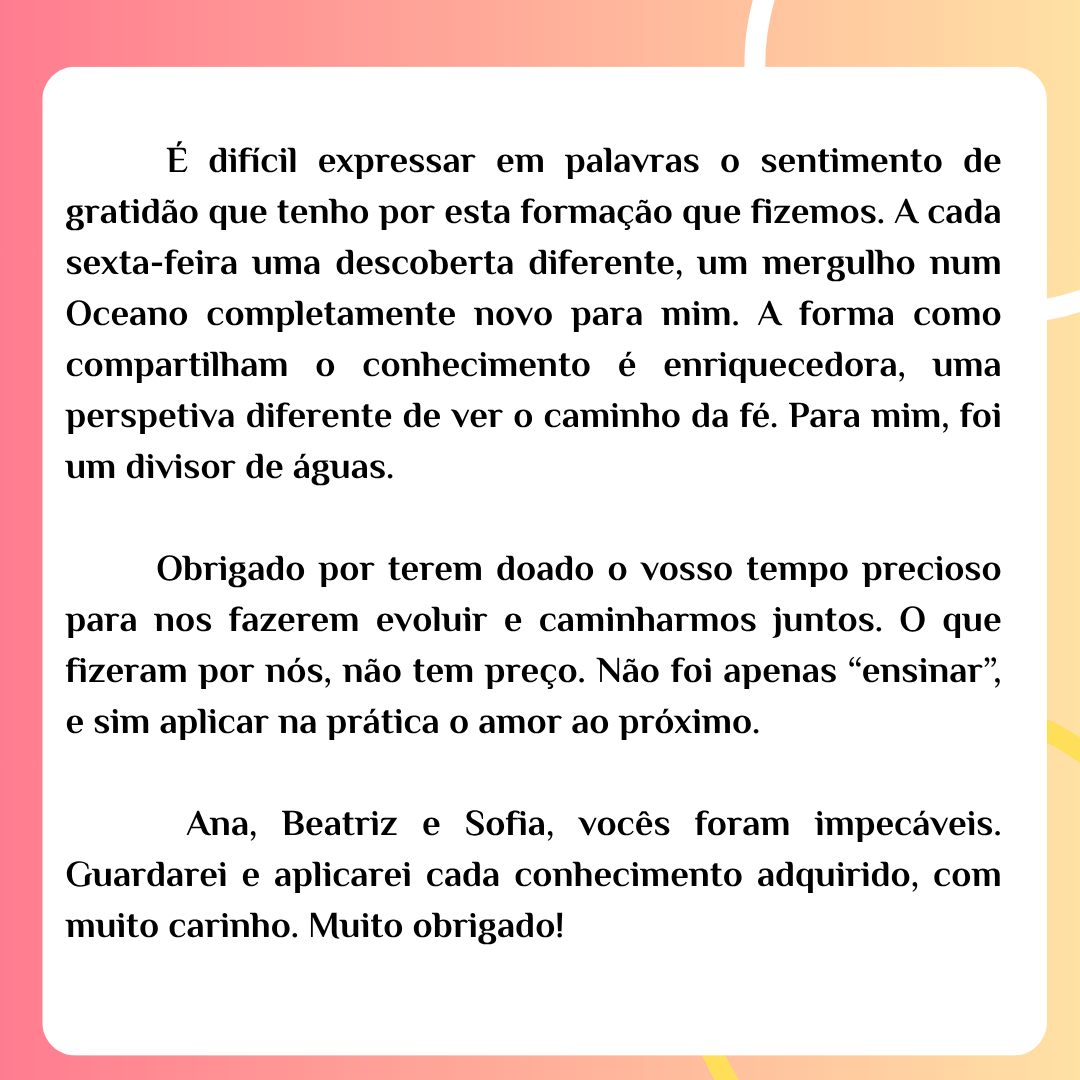 É difícil expressar em palavras o sentimento de gratidão que tenho por esta formação que fizemos. A cada sexta-feira uma descoberta diferente, um mergulho num Oceano completamente novo para mim. A forma como compartilham o conhecimento é enriquecedora, uma perspetiva diferente de ver o caminho da fé. Para mim, foi um divisor de águas.

Obrigado por terem doado o vosso tempo precioso para nos fazerem evoluir e caminharmos juntos. O que fizeram por nós, não tem preço. Não foi apenas “ensinar”, e sim aplicar na prática o amor ao próximo.

Ana, Beatriz e Sofia, vocês foram impecáveis. Guardarei e aplicarei cada conhecimento adquirido, com muito carinho. Muito obrigado!